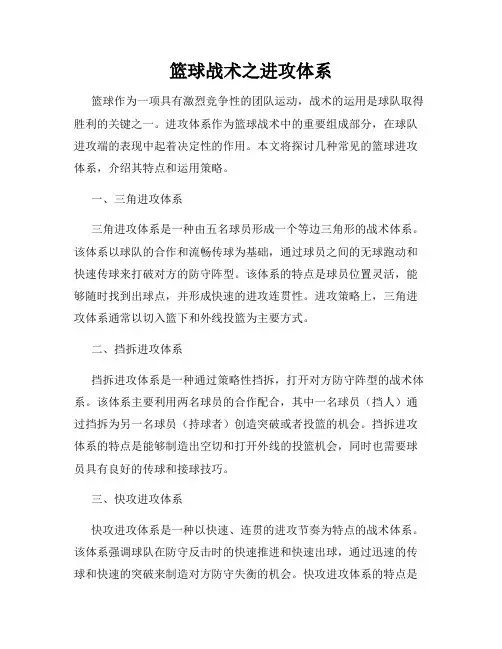 篮球战术之进攻体系

篮球作为一项具有激烈竞争性的团队运动，战术的运用是球队取得胜利的关键之一。进攻体系作为篮球战术中的重要组成部分，在球队进攻端的表现中起着决定性的作用。本文将探讨几种常见的篮球进攻体系，介绍其特点和运用策略。

一、三角进攻体系

三角进攻体系是一种由五名球员形成一个等边三角形的战术体系。该体系以球队的合作和流畅传球为基础，通过球员之间的无球跑动和快速传球来打破对方的防守阵型。该体系的特点是球员位置灵活，能够随时找到出球点，并形成快速的进攻连贯性。进攻策略上，三角进攻体系通常以切入篮下和外线投篮为主要方式。

二、挡拆进攻体系

挡拆进攻体系是一种通过策略性挡拆，打开对方防守阵型的战术体系。该体系主要利用两名球员的合作配合，其中一名球员（挡人）通过挡拆为另一名球员（持球者）创造突破或者投篮的机会。挡拆进攻体系的特点是能够制造出空切和打开外线的投篮机会，同时也需要球员具有良好的传球和接球技巧。

三、快攻进攻体系

快攻进攻体系是一种以快速、连贯的进攻节奏为特点的战术体系。该体系强调球队在防守反击时的快速推进和快速出球，通过迅速的传球和快速的突破来制造对方防守失衡的机会。快攻进攻体系的特点是